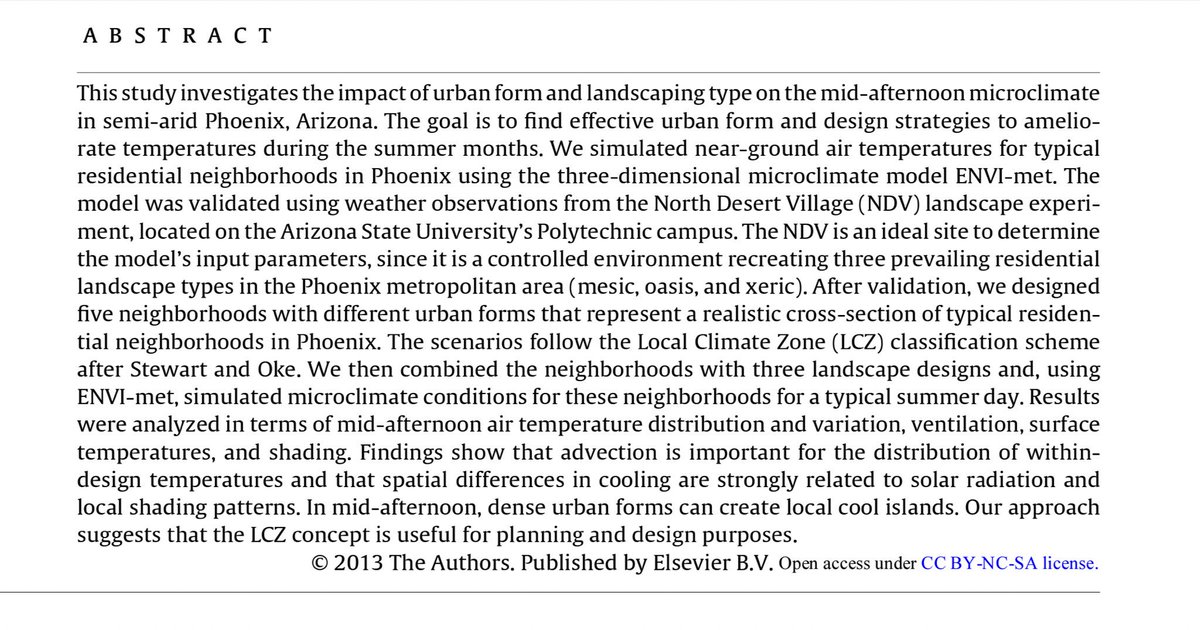 A B S T R A C T

This study investigates the impact of urban form and landscaping type on the mid-afternoon microclimate in semi-arid Phoenix, Arizona. The goal is to find effective urban form and design strategies to ameliorate temperatures during the summer months. We simulated near-ground air temperatures for typical residential neighborhoods in Phoenix using the three-dimensional microclimate model ENVI-met. The model was validated using weather observations from the North Desert Village (NDV) landscape experiment, located on the Arizona State University's Polytechnic campus. The NDV is an ideal site to determine the model's input parameters, since it is a controlled environment recreating three prevailing residential landscape types in the Phoenix metropolitan area (mesic, oasis, and xeric). After validation, we designed five neighborhoods with different urban forms that represent a realistic cross-section of typical residential neighborhoods in Phoenix. The scenarios follow the Local Climate Zone (LCZ) classification scheme after Stewart and Oke. We then combined the neighborhoods with three landscape designs and, using ENVI-met, simulated microclimate conditions for these neighborhoods for a typical summer day. Results were analyzed in terms of mid-afternoon air temperature distribution and variation, ventilation, surface temperatures, and shading. Findings show that advection is important for the distribution of within-design temperatures and that spatial differences in cooling are strongly related to solar radiation and local shading patterns. In mid-afternoon, dense urban forms can create local cool islands. Our approach suggests that the LCZ concept is useful for planning and design purposes.

© 2013 The Authors. Published by Elsevier B.V. Open access under CC BY-NC-SA license.